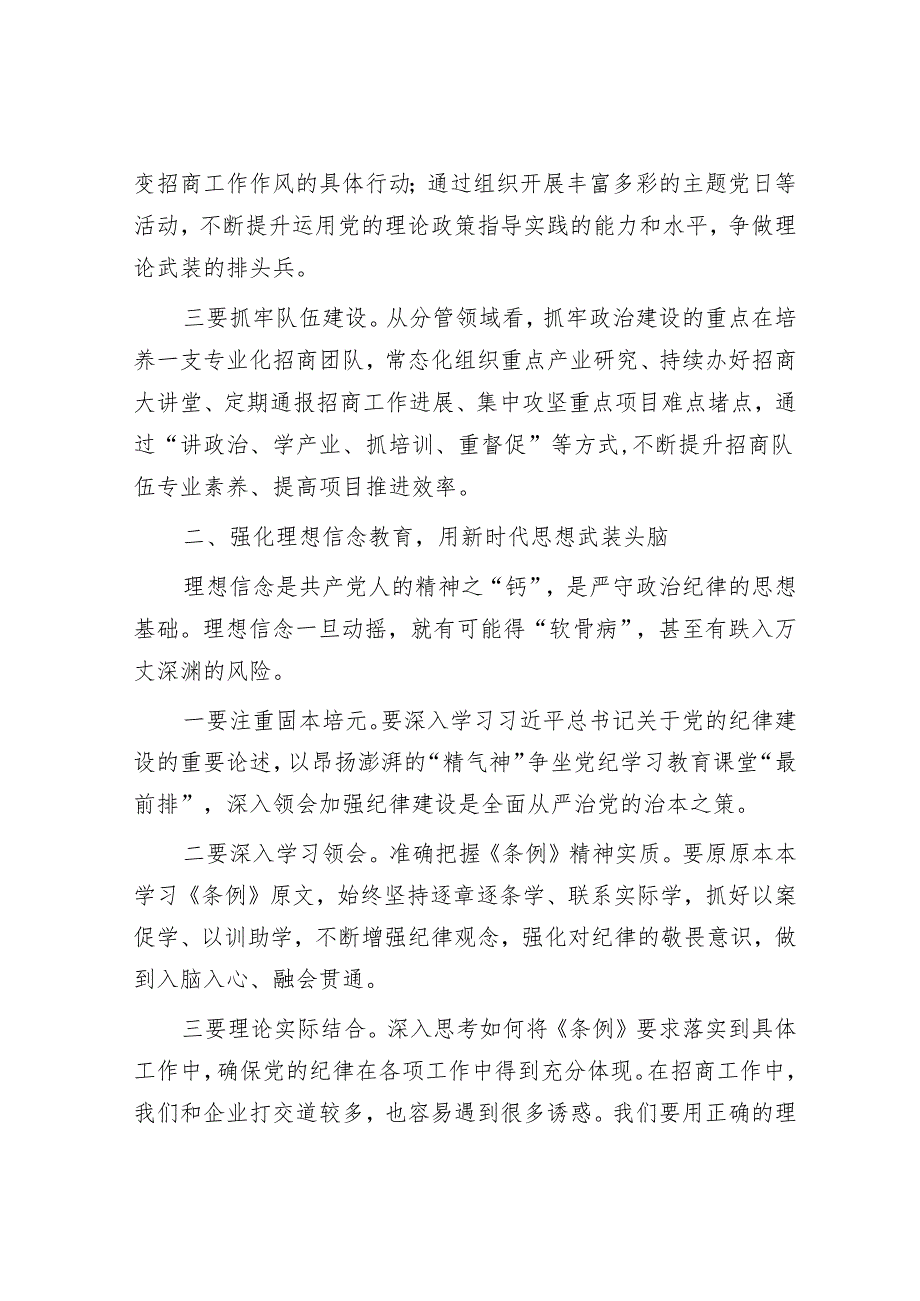 变招商工作作风的具体行动；通过组织开展丰富多彩的主题党日等活动，不断提升运用党的理论政策指导实践的能力和水平，争做理论武装的排头兵。

三要抓牢队伍建设。从分管领域看，抓牢政治建设的重点在培养一支专业化招商团队，常态化组织重点产业研究、持续办好招商大讲堂、定期通报招商工作进展、集中攻坚重点项目难点堵点，通过“讲政治、学产业、抓培训、重督促”等方式,不断提升招商队伍专业素养、提高项目推进效率。

二、强化理想信念教育，用新时代思想武装头脑

理想信念是共产党人的精神之“钙”，是严守政治纪律的思想基础。理想信念一旦动摇，就有可能得“软骨病”，甚至有跌入万丈深渊的风险。

一要注重固本培元。要深入学习习近平总书记关于党的纪律建设的重要论述，以昂扬澎湃的“精气神”争坐党纪学习教育课堂“最前排”，深入领会加强纪律建设是全面从严治党的治本之策。

二要深入学习领会。准确把握《条例》精神实质。要原原本本学习《条例》原文，始终坚持逐章逐条学、联系实际学，抓好以案促学、以训助学，不断增强纪律观念，强化对纪律的敬畏意识，做到入脑入心、融会贯通。

三要理论实际结合。深入思考如何将《条例》要求落实到具体工作中，确保党的纪律在各项工作中得到充分体现。在招商工作中，我们和企业打交道较多，也容易遇到很多诱惑。我们要用正确的理